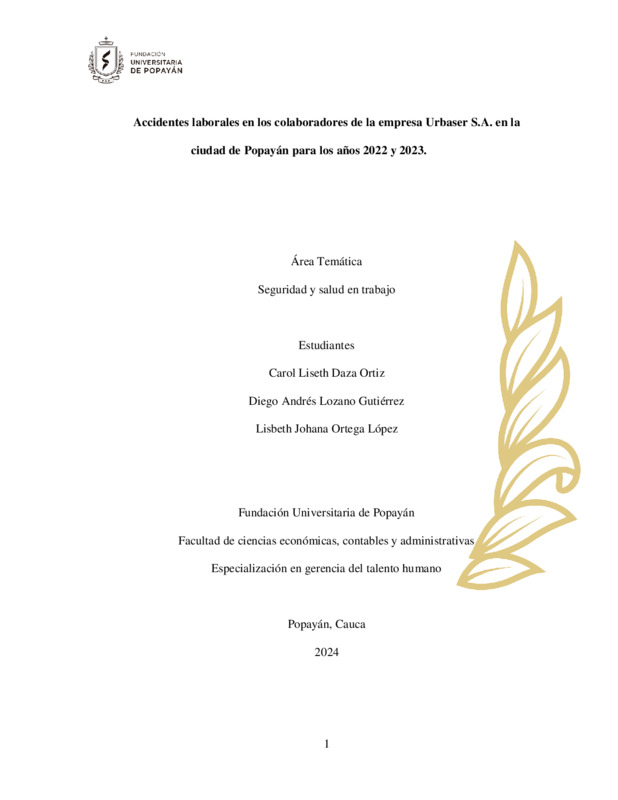 FUNDACIÓN
UNIVERSITARIA
DE POPAYÁN

Accidentes laborales en los colaboradores de la empresa Urbaser S.A. en la ciudad de Popayán para los años 2022 y 2023.

Área Temática

Seguridad y salud en trabajo

Estudiantes

Carol Liseth Daza Ortiz

Diego Andrés Lozano Gutiérrez

Lisbeth Johana Ortega López

Fundación Universitaria de Popayán

Facultad de ciencias económicas, contables y administrativas

Especialización en gerencia del talento humano

Popayán, Cauca

2024

1